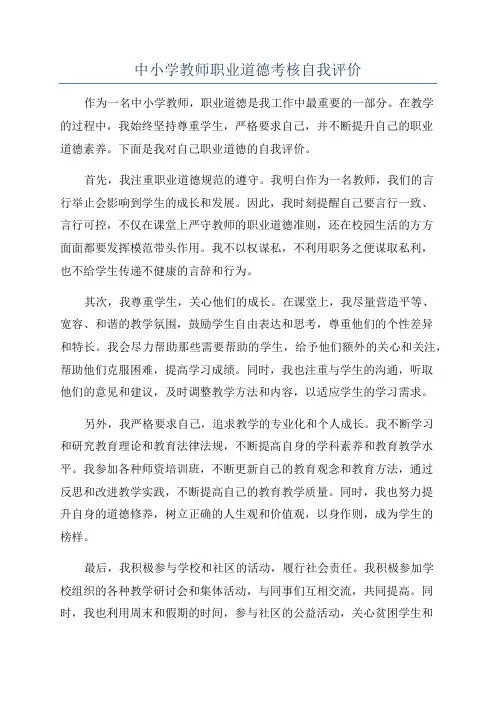 中小学教师职业道德考核自我评价

作为一名中小学教师，职业道德是我工作中最重要的一部分。在教学的过程中，我始终坚持尊重学生，严格要求自己，并不断提升自己的职业道德素养。下面是我对自己职业道德的自我评价。

首先，我注重职业道德规范的遵守。我明白作为一名教师，我们的言行举止会影响到学生的成长和发展。因此，我时刻提醒自己要言行一致、言行可控，不仅在课堂上严守教师的职业道德准则，还在校园生活的方方面面都要发挥模范带头作用。我不以权谋私，不利用职务之便谋取私利，也不给学生传递不健康的言辞和行为。

其次，我尊重学生，关心他们的成长。在课堂上，我尽量营造平等、宽容、和谐的教学氛围，鼓励学生自由表达和思考，尊重他们的个性差异和特长。我会尽力帮助那些需要帮助的学生，给予他们额外的关心和关注，帮助他们克服困难，提高学习成绩。同时，我也注重与学生的沟通，听取他们的意见和建议，及时调整教学方法和内容，以适应学生的学习需求。

另外，我严格要求自己，追求教学的专业化和个人成长。我不断学习和研究教育理论和教育法律法规，不断提高自身的学科素养和教育教学水平。我参加各种师资培训班，不断更新自己的教育观念和教育方法，通过反思和改进教学实践，不断提高自己的教育教学质量。同时，我也努力提升自身的道德修养，树立正确的人生观和价值观，以身作则，成为学生的榜样。

最后，我积极参与学校和社区的活动，履行社会责任。我积极参加学校组织的各种教学研讨会和集体活动，与同事们互相交流，共同提高。同时，我也利用周末和假期的时间，参与社区的公益活动，关心贫困学生和